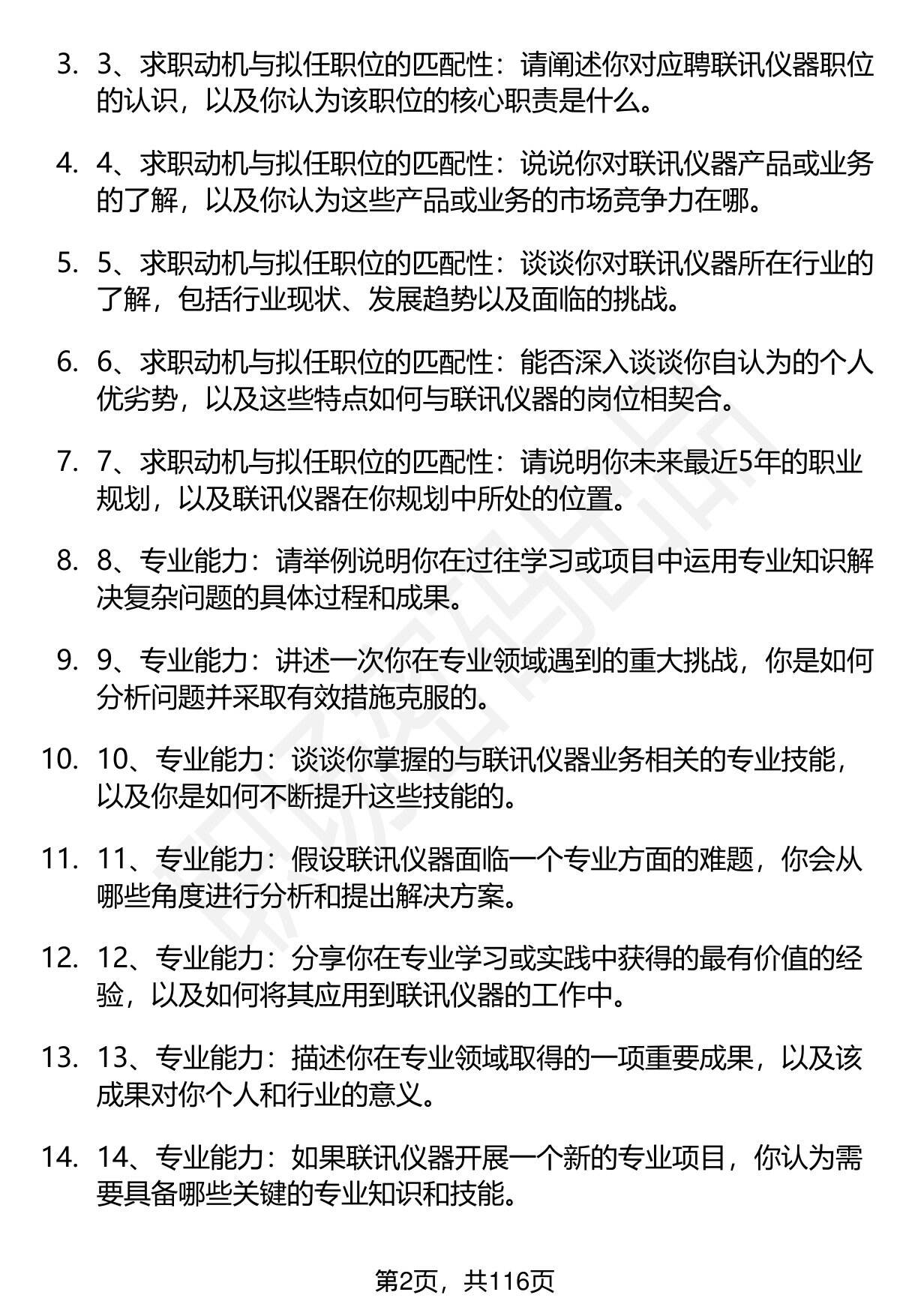 3. 3、求职动机与拟任职位的匹配性：请阐述你对应聘联讯仪器职位的认识，以及你认为该职位的核心职责是什么。

4. 4、求职动机与拟任职位的匹配性：说说你对联讯仪器产品或业务的了解，以及你认为这些产品或业务的市场竞争力在哪。

5. 5、求职动机与拟任职位的匹配性：谈谈你对联讯仪器所在行业的了解，包括行业现状、发展趋势以及面临的挑战。

6. 6、求职动机与拟任职位的匹配性：能否深入谈谈你自认为的个人优劣势，以及这些特点如何与联讯仪器的岗位相契合。

7. 7、求职动机与拟任职位的匹配性：请说明你未来最近5年的职业规划，以及联讯仪器在你规划中所处的位置。

8. 8、专业能力：请举例说明你在过往学习或项目中运用专业知识解决复杂问题的具体过程和成果。

9. 9、专业能力：讲述一次你在专业领域遇到的重大挑战，你是如何分析问题并采取有效措施克服的。

10. 10、专业能力：谈谈你掌握的与联讯仪器业务相关的专业技能，以及你是如何不断提升这些技能的。

11. 11、专业能力：假设联讯仪器面临一个专业方面的难题，你会从哪些角度进行分析和提出解决方案。

12. 12、专业能力：分享你在专业学习或实践中获得的最有价值的经验，以及如何将其应用到联讯仪器的工作中。

13. 13、专业能力：描述你在专业领域取得的一项重要成果，以及该成果对你个人和行业的意义。

14. 14、专业能力：如果联讯仪器开展一个新的专业项目，你认为需要具备哪些关键的专业知识和技能。

第2页，共116页